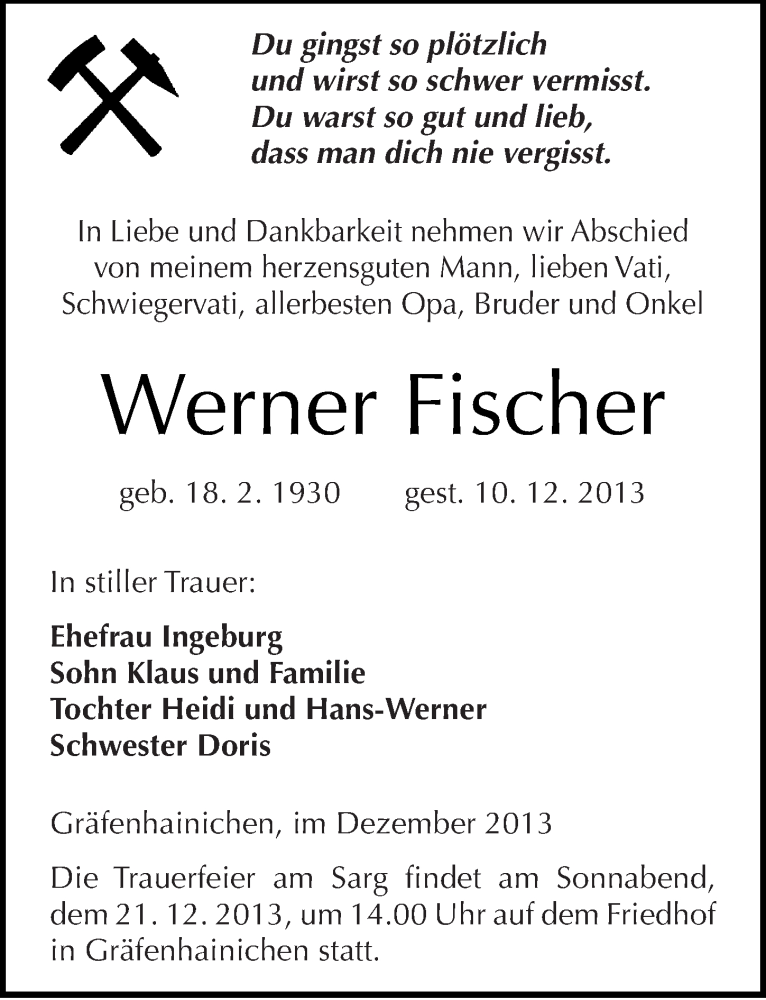 Du gingst so plötzlich
und wirst so schwer vermisst.
Du warst so gut und lieb,
dass man dich nie vergisst.

In Liebe und Dankbarkeit nehmen wir Abschied von meinem herzensguten Mann, lieben Vati, Schwiegervati, allerbesten Opa, Bruder und Onkel

Werner Fischer

geb. 18. 2. 1930 gest. 10. 12. 2013

In stiller Trauer:

Ehefrau Ingeburg
Sohn Klaus und Familie
Tochter Heidi und Hans-Werner
Schwester Doris

Gräfenhainichen, im Dezember 2013

Die Trauerfeier am Sarg findet am Sonnabend, dem 21. 12. 2013, um 14.00 Uhr auf dem Friedhof in Gräfenhainichen statt.